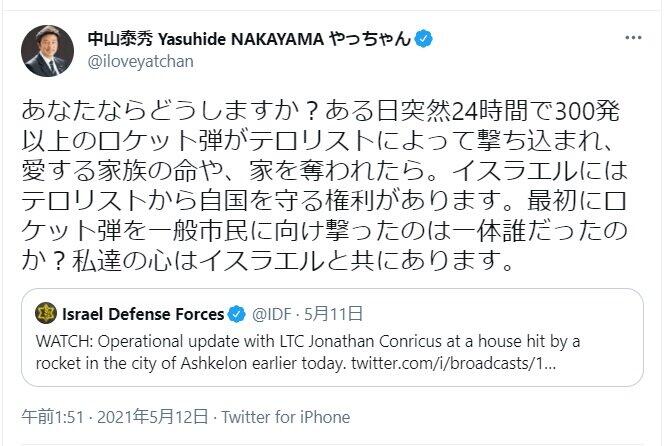 中山泰秀 Yasuhide NAKAYAMA やっちゃん
@iloveyatchan

あなたならどうしますか？ある日突然24時間で300発以上のロケット弾がテロリストによって撃ち込まれ、愛する家族の命や、家を奪われたら。イスラエルにはテロリストから自国を守る権利があります。最初にロケット弾を一般市民に向け撃ったのは一体誰だったのか？私達の心はイスラエルと共にあります。

Israel Defense Forces @IDF · 5月11日
WATCH: Operational update with LTC Jonathan Conricus at a house hit by a rocket in the city of Ashkelon earlier today. twitter.com/i/broadcasts/1...

午前1:51 · 2021年5月12日 · Twitter for iPhone